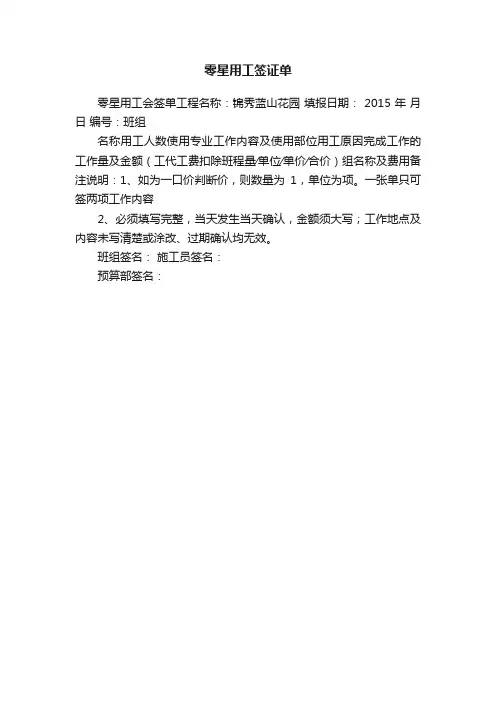 零星用工签证单

零星用工会签单工程名称：锦秀蓝山花园 填报日期： 2015 年 月 日 编号：班组

名称用工人数使用专业工作内容及使用部位用工原因完成工作的工作量及金额（工代工费扣除班程量/单位/单价/合价）组名称及费用备注说明：1、如为一口价判断价，则数量为 1，单位为项。一张单只可签两项工作内容

2、必须填写完整，当天发生当天确认，金额须大写；工作地点及内容未写清楚或涂改、过期确认均无效。

班组签名： 施工员签名：

预算部签名：